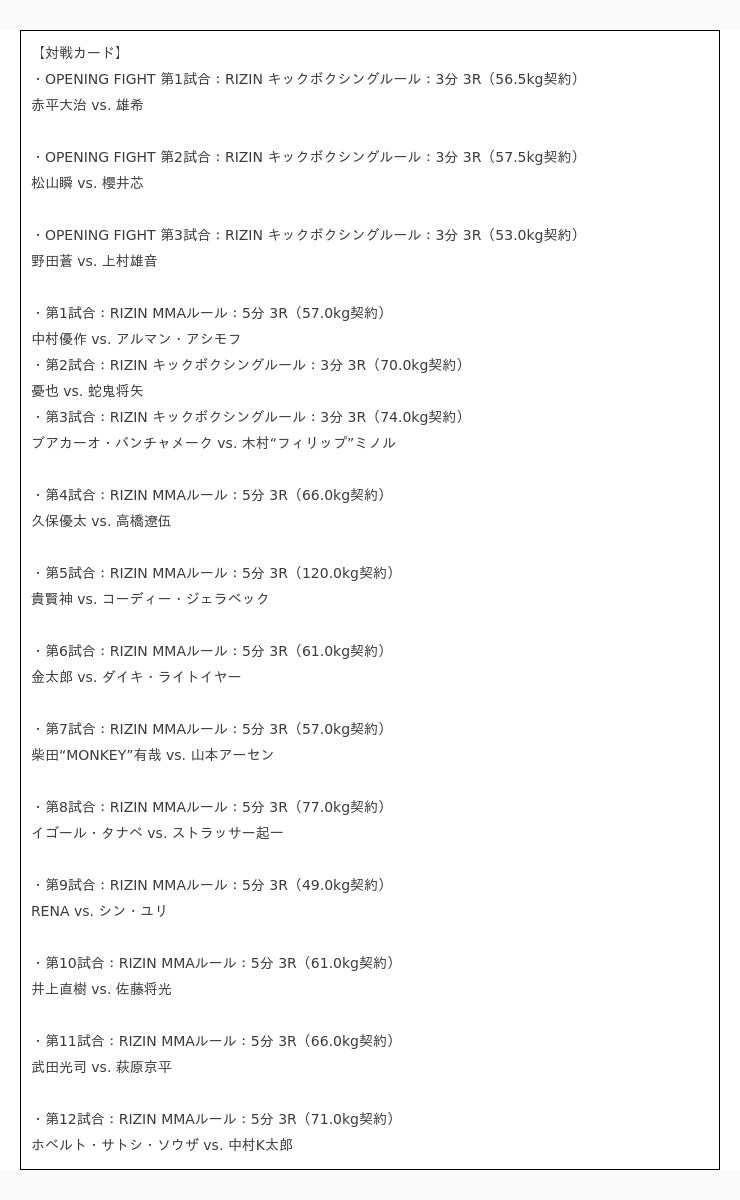 【対戦カード】
・OPENING FIGHT 第1試合：RIZIN キックボクシングルール：3分 3R（56.5kg契約）
赤平大治 vs. 雄希

・OPENING FIGHT 第2試合：RIZIN キックボクシングルール：3分 3R（57.5kg契約）
松山瞬 vs. 櫻井芯

・OPENING FIGHT 第3試合：RIZIN キックボクシングルール：3分 3R（53.0kg契約）
野田蒼 vs. 上村雄音

・第1試合：RIZIN MMAルール：5分 3R（57.0kg契約）
中村優作 vs. アルマン・アシモフ
・第2試合：RIZIN キックボクシングルール：3分 3R（70.0kg契約）
憂也 vs. 蛇鬼将矢
・第3試合：RIZIN キックボクシングルール：3分 3R（74.0kg契約）
ブアカーオ・バンチャメーク vs. 木村“フィリップ”ミノル

・第4試合：RIZIN MMAルール：5分 3R（66.0kg契約）
久保優太 vs. 高橋遼伍

・第5試合：RIZIN MMAルール：5分 3R（120.0kg契約）
貴賢神 vs. コーディー・ジェラベック

・第6試合：RIZIN MMAルール：5分 3R（61.0kg契約）
金太郎 vs. ダイキ・ライトイヤー

・第7試合：RIZIN MMAルール：5分 3R（57.0kg契約）
柴田“MONKEY”有哉 vs. 山本アーセン

・第8試合：RIZIN MMAルール：5分 3R（77.0kg契約）
イゴール・タナベ vs. ストラッサー起一

・第9試合：RIZIN MMAルール：5分 3R（49.0kg契約）
RENA vs. シン・ユリ

・第10試合：RIZIN MMAルール：5分 3R（61.0kg契約）
井上直樹 vs. 佐藤将光

・第11試合：RIZIN MMAルール：5分 3R（66.0kg契約）
武田光司 vs. 萩原京平

・第12試合：RIZIN MMAルール：5分 3R（71.0kg契約）
ホベルト・サトシ・ソウザ vs. 中村K太郎